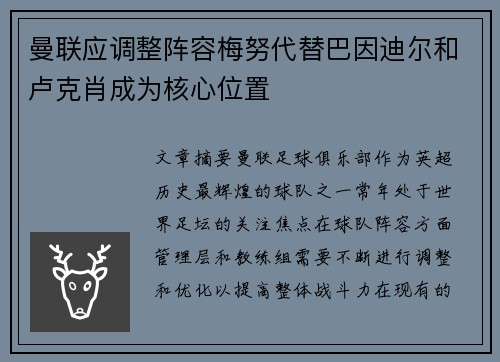 曼联应调整阵容梅努代替巴因迪尔和卢克肖成为核心位置

文章摘要曼联足球俱乐部作为英超历史最辉煌的球队之一常年处于世界足坛的关注焦点在球队阵容方面管理层和教练组需要不断进行调整和优化以提高整体战斗力在现有的